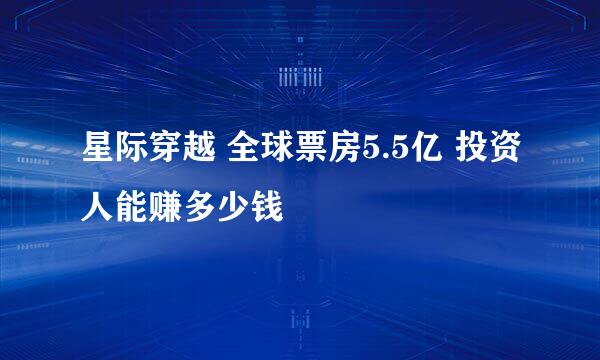 星际穿越 全球票房5.5亿 投资人能赚多少钱